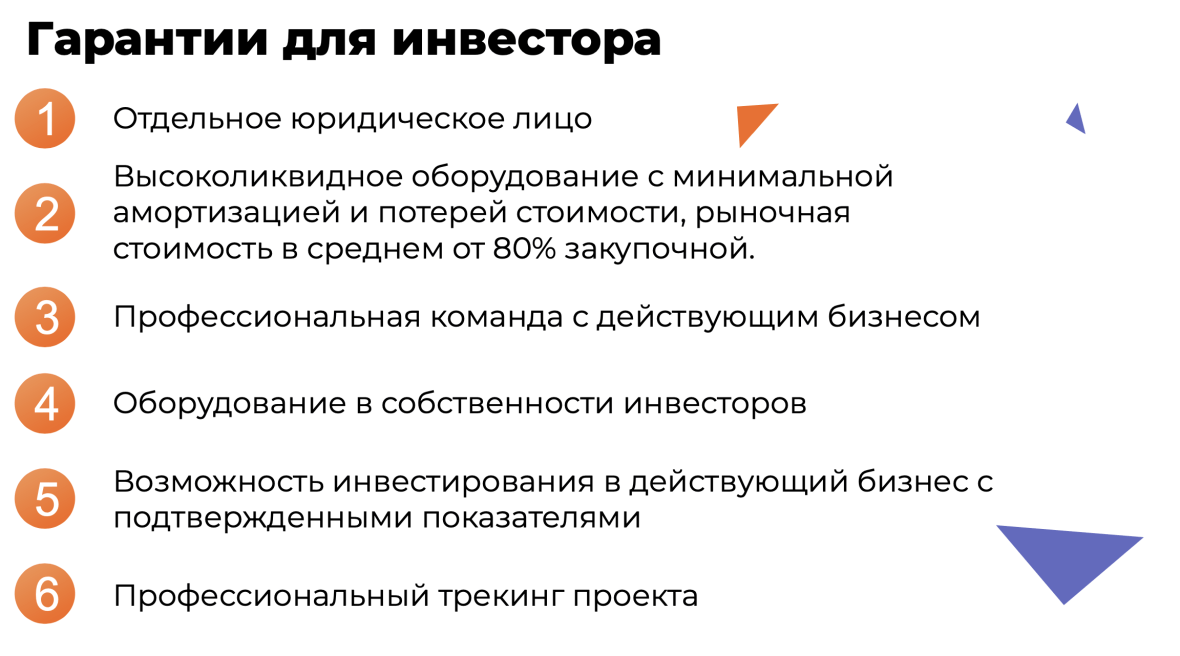 Гарантии для инвестора

1 Отдельное юридическое лицо

2 Высоколиквидное оборудование с минимальной амортизацией и потерей стоимости, рыночная стоимость в среднем от 80% закупочной.

3 Профессиональная команда с действующим бизнесом

4 Оборудование в собственности инвесторов

5 Возможность инвестирования в действующий бизнес с подтвержденными показателями

6 Профессиональный трекинг проекта